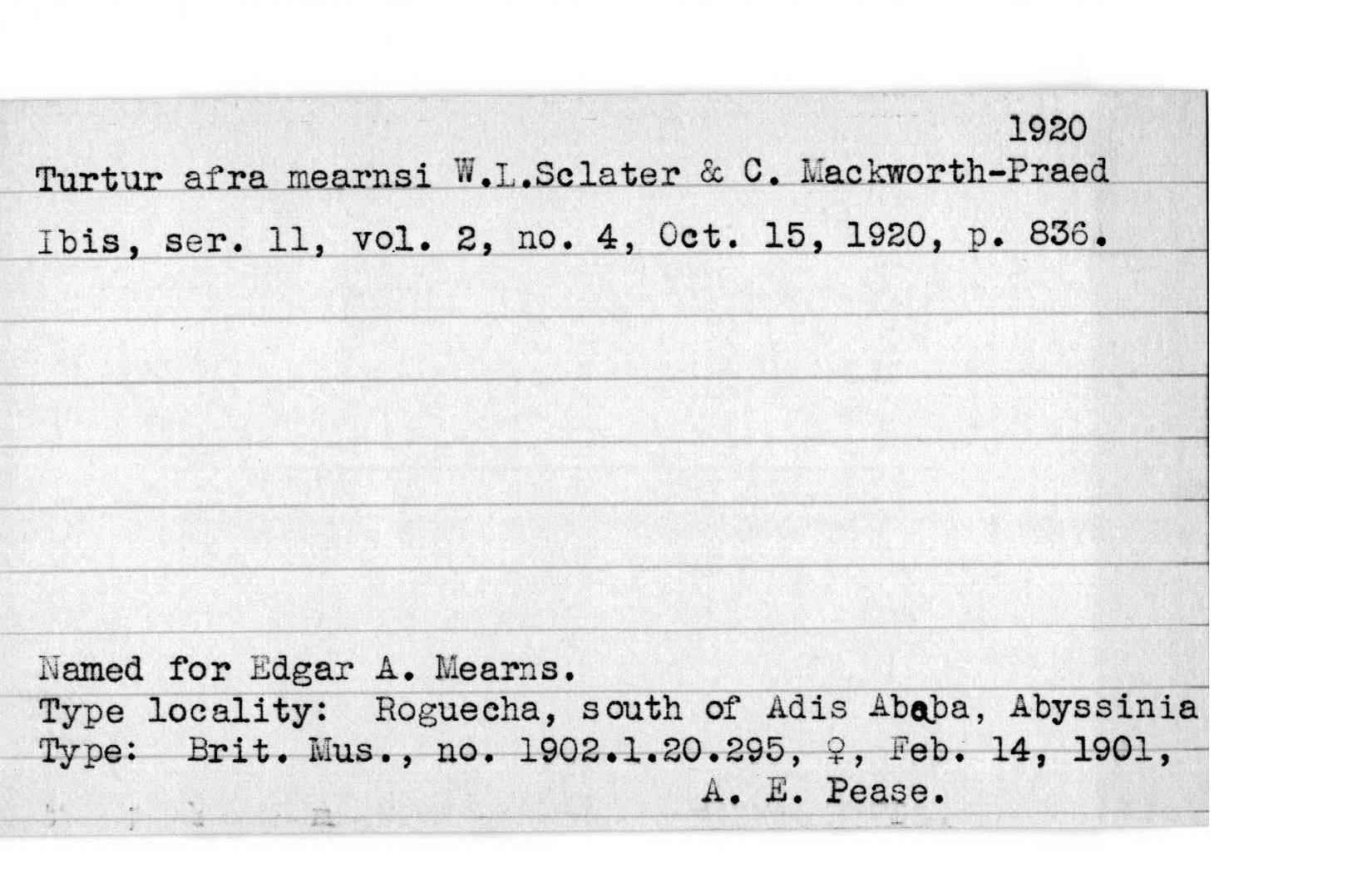 1920

Turtur afra mearnsi W.L.Sclater & C. Mackworth-Praed

Ibis, ser. 11, vol. 2, no. 4, Oct. 15, 1920, p. 836.

Named for Edgar A. Mearns.
Type locality: Roguecha, south of Adis Ababa, Abyssinia
Type: Brit. Mus., no. 1902.1.20.295, ♀, Feb. 14, 1901, A. E. Pease.